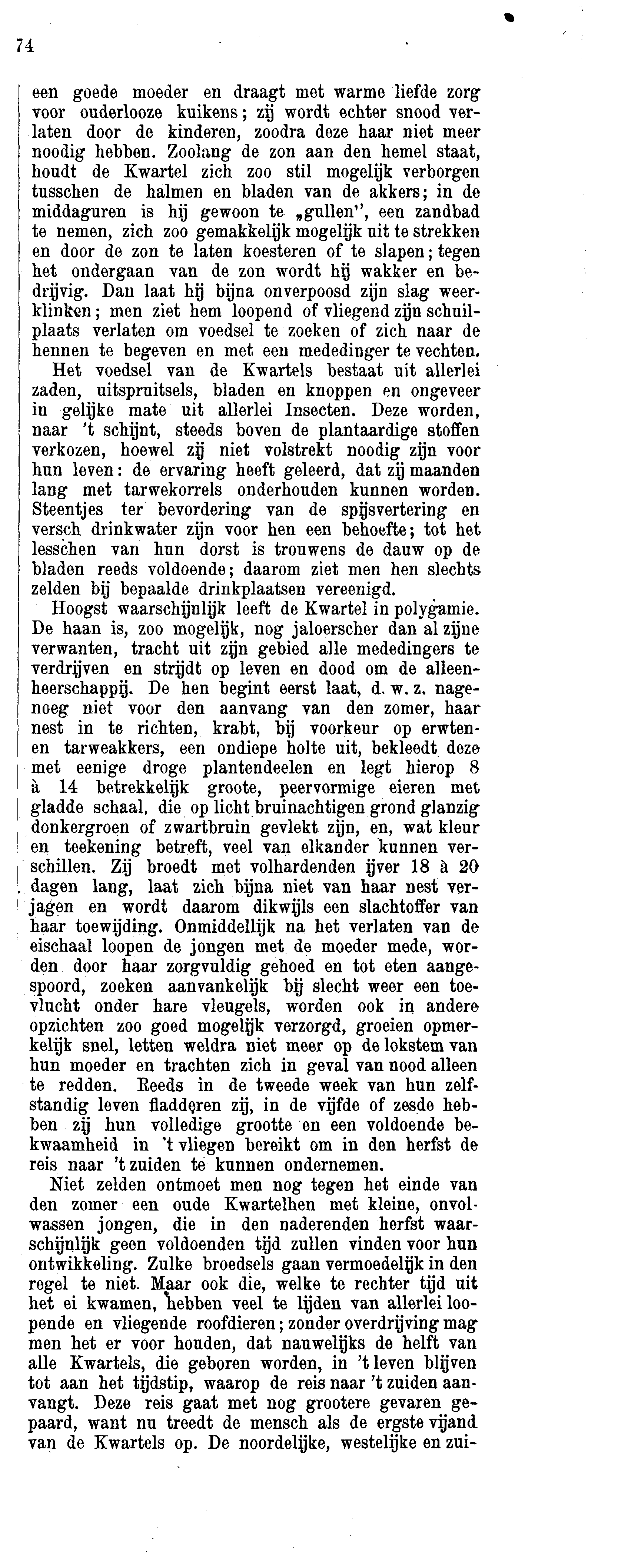 74

een goede moeder en draagt met warme liefde zorg voor ouderlooze kuikens; zij wordt echter snood verlaten door de kinderen, zoodra deze haar niet meer noodig hebben. Zoolang de zon aan den hemel staat, houdt de Kwartel zich zoo stil mogelijk verborgen tusschen de halmen en bladen van de akkers; in de middaguren is hij gewoon te „gullen", een zandbad te nemen, zich zoo gemakkelijk mogelijk uit te strekken en door de zon te laten koesteren of te slapen; tegen het ondergaan van de zon wordt hij wakker en bedrijvig. Dan laat hij bijna onverpoosd zijn slag weerklinken; men ziet hem loopend of vliegend zijn schuilplaats verlaten om voedsel te zoeken of zich naar de hennen te begeven en met een mededinger te vechten.

Het voedsel van de Kwartels bestaat uit allerlei zaden, uitspruitsels, bladen en knoppen en ongeveer in gelijke mate uit allerlei Insecten. Deze worden, naar 't schijnt, steeds boven de plantaardige stoffen verkozen, hoewel zij niet volstrekt noodig zijn voor hun leven: de ervaring heeft geleerd, dat zij maanden lang met tarwekorrels onderhouden kunnen worden. Steentjes ter bevordering van de spijsvertering en versch drinkwater zijn voor hen een behoefte; tot het lesschen van hun dorst is trouwens de dauw op de bladen reeds voldoende; daarom ziet men hen slechts zelden bij bepaalde drinkplaatsen vereenigd.

Hoogst waarschijnlijk leeft de Kwartel in polygamie. De haan is, zoo mogelijk, nog jaloerscher dan al zijne verwanten, tracht uit zijn gebied alle mededingers te verdrijven en strijdt op leven en dood om de alleenheerschappij. De hen begint eerst laat, d. w. z. nagenoeg niet voor den aanvang van den zomer, haar nest in te richten, krabt, bij voorkeur op erwten- en tarweakkers, een ondiepe holte uit, bekleedt deze met eenige droge plantendeelen en legt hierop 8 à 14 betrekkelijk groote, peervormige eieren met gladde schaal, die op licht bruinachtigen grond glanzig donkergroen of zwartbruin gevlekt zijn, en, wat kleur en teekening betreft, veel van elkander kunnen verschillen. Zij broedt met volhardenden ijver 18 à 20 dagen lang, laat zich bijna niet van haar nest verjagen en wordt daarom dikwijls een slachtoffer van haar toewijding. Onmiddellijk na het verlaten van de eischaal loopen de jongen met de moeder mede, worden door haar zorgvuldig gehoed en tot eten aangespoord, zoeken aanvankelijk bij slecht weer een toevlucht onder hare vleugels, worden ook in andere opzichten zoo goed mogelijk verzorgd, groeien opmerkelijk snel, letten weldra niet meer op de lokstem van hun moeder en trachten zich in geval van nood alleen te redden. Reeds in de tweede week van hun zelfstandig leven fladderen zij, in de vijfde of zesde hebben zij hun volledige grootte en een voldoende bekwaamheid in 't vliegen bereikt om in den herfst de reis naar 't zuiden te kunnen ondernemen.

Niet zelden ontmoet men nog tegen het einde van den zomer een oude Kwartelhen met kleine, onvolwassen jongen, die in den naderenden herfst waarschijnlijk geen voldoenden tijd zullen vinden voor hun ontwikkeling. Zulke broedsels gaan vermoedelijk in den regel te niet. Maar ook die, welke te rechter tijd uit het ei kwamen, hebben veel te lijden van allerlei loopende en vliegende roofdieren; zonder overdrijving mag men het er voor houden, dat nauwelijks de helft van alle Kwartels, die geboren worden, in 't leven blijven tot aan het tijdstip, waarop de reis naar 't zuiden aanvangt. Deze reis gaat met nog grootere gevaren gepaard, want nu treedt de mensch als de ergste vijand van de Kwartels op. De noordelijke, westelijke en zui-